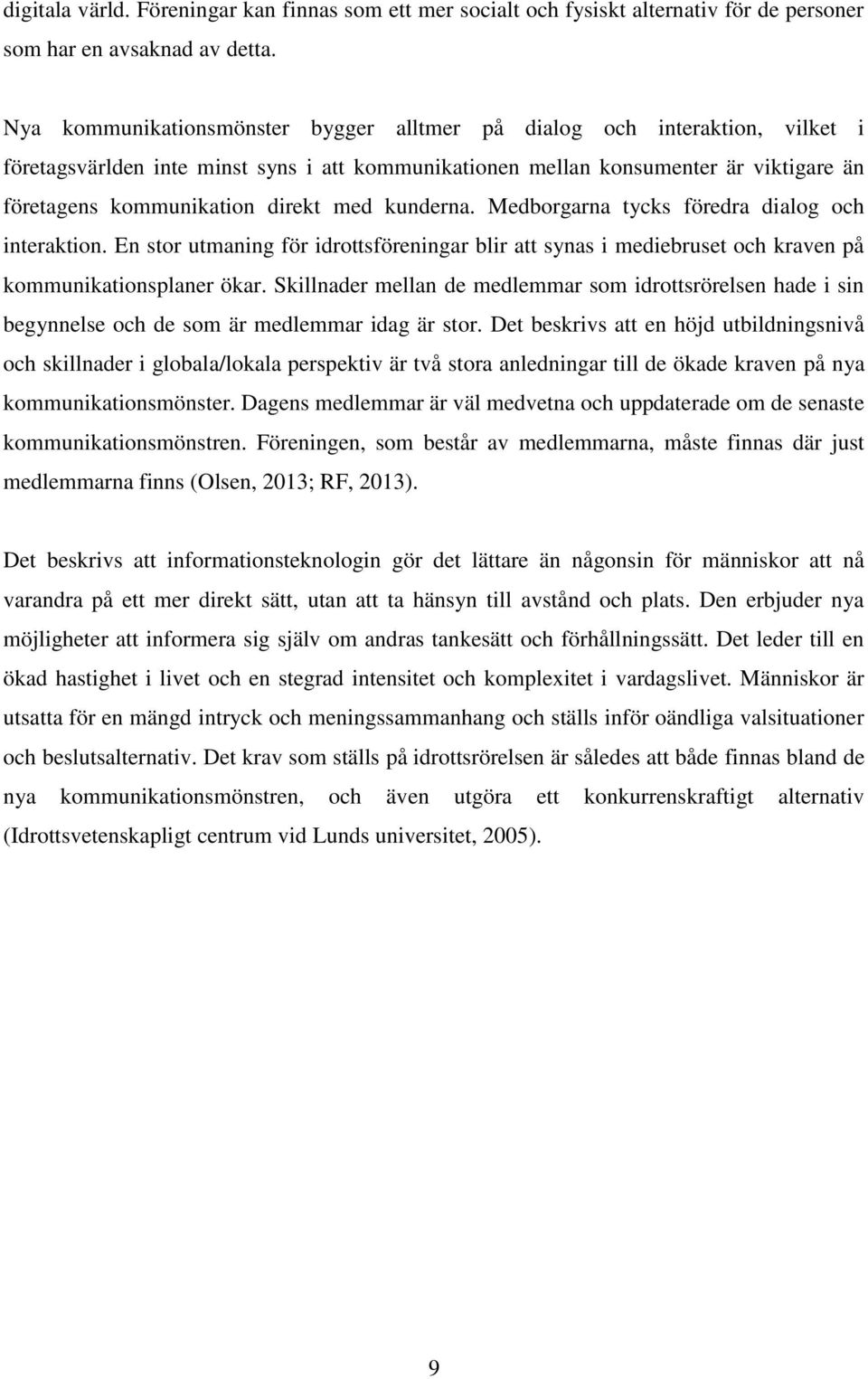 digitala värld. Föreningar kan finnas som ett mer socialt och fysiskt alternativ för de personer som har en avsaknad av detta.

Nya kommunikationsmönster bygger alltmer på dialog och interaktion, vilket i företagsvärlden inte minst syns i att kommunikationen mellan konsumenter är viktigare än företagens kommunikation direkt med kunderna. Medborgarna tycks föredra dialog och interaktion. En stor utmaning för idrottsföreningar blir att synas i mediebruset och kraven på kommunikationsplaner ökar. Skillnader mellan de medlemmar som idrottsrörelsen hade i sin begynnelse och de som är medlemmar idag är stor. Det beskrivs att en höjd utbildningsnivå och skillnader i globala/lokala perspektiv är två stora anledningar till de ökade kraven på nya kommunikationsmönster. Dagens medlemmar är väl medvetna och uppdaterade om de senaste kommunikationsmönstren. Föreningen, som består av medlemmarna, måste finnas där just medlemmarna finns (Olsen, 2013; RF, 2013).

Det beskrivs att informationsteknologin gör det lättare än någonsin för människor att nå varandra på ett mer direkt sätt, utan att ta hänsyn till avstånd och plats. Den erbjuder nya möjligheter att informera sig själv om andras tankesätt och förhållningssätt. Det leder till en ökad hastighet i livet och en stegrad intensitet och komplexitet i vardagslivet. Människor är utsatta för en mängd intryck och meningssammanhang och ställs inför oändliga valsituationer och beslutsalternativ. Det krav som ställs på idrottsrörelsen är således att både finnas bland de nya kommunikationsmönstren, och även utgöra ett konkurrenskraftigt alternativ (Idrottsvetenskapligt centrum vid Lunds universitet, 2005).

9